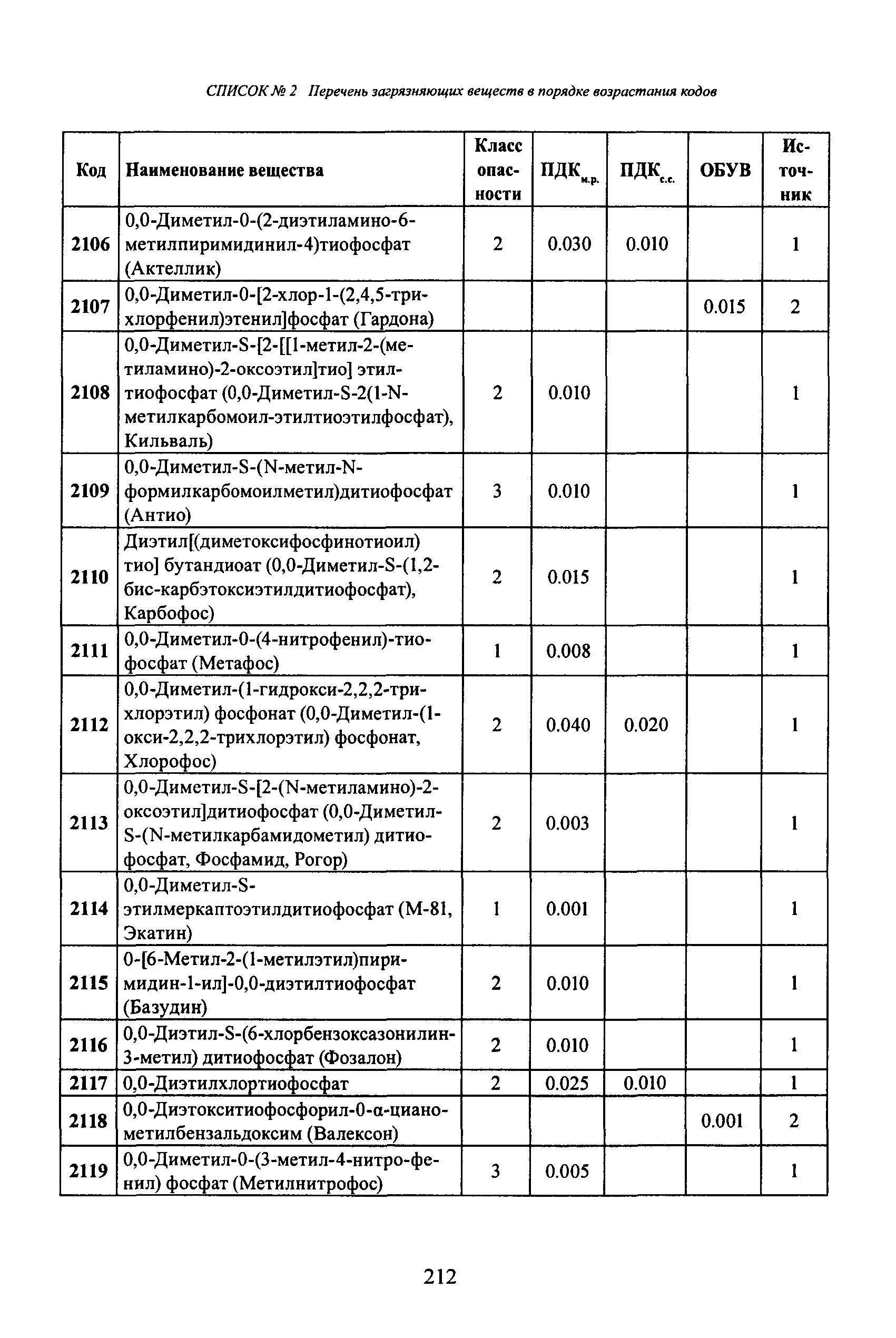 СПИСОК № 2 Перечень загрязняющих веществ в порядке возрастания кодов

| Код | Наименование вещества | Класс опасности | ПДК$_{м.р.}$ | ПДК$_{с.с.}$ | ОБУВ | Источник |
|---|---|---|---|---|---|---|
| 2106 | 0,0-Диметил-0-(2-диэтиламино-6-метилпиримидинил-4)тиофосфат (Актеллик) | 2 | 0.030 | 0.010 | | 1 |
| 2107 | 0,0-Диметил-0-[2-хлор-1-(2,4,5-трихлорфенил)этенил]фосфат (Гардона) | | | | 0.015 | 2 |
| 2108 | 0,0-Диметил-S-[2-[[1-метил-2-(метиламино)-2-оксоэтил]тио] этилтиофосфат (0,0-Диметил-S-2(1-N-метилкарбомоил-этилтиоэтилфосфат), Кильваль) | 2 | 0.010 | | | 1 |
| 2109 | 0,0-Диметил-S-(N-метил-N-формилкарбомоилметил)дитиофосфат (Антио) | 3 | 0.010 | | | 1 |
| 2110 | Диэтил[(диметоксифосфинотиоил) тио] бутандиоат (0,0-Диметил-S-(1,2-бис-карбэтоксиэтилдитиофосфат), Карбофос) | 2 | 0.015 | | | 1 |
| 2111 | 0,0-Диметил-0-(4-нитрофенил)-тиофосфат (Метафос) | 1 | 0.008 | | | 1 |
| 2112 | 0,0-Диметил-(1-гидрокси-2,2,2-трихлорэтил) фосфонат (0,0-Диметил-(1-окси-2,2,2-трихлорэтил) фосфонат, Хлорофос) | 2 | 0.040 | 0.020 | | 1 |
| 2113 | 0,0-Диметил-S-[2-(N-метиламино)-2-оксоэтил]дитиофосфат (0,0-Диметил-S-(N-метилкарбамидометил) дитиофосфат, Фосфамид, Рогор) | 2 | 0.003 | | | 1 |
| 2114 | 0,0-Диметил-S-этилмеркаптоэтилдитиофосфат (М-81, Экатин) | 1 | 0.001 | | | 1 |
| 2115 | 0-[6-Метил-2-(1-метилэтил)пиримидин-1-ил]-0,0-диэтилтиофосфат (Базудин) | 2 | 0.010 | | | 1 |
| 2116 | 0,0-Диэтил-S-(6-хлорбензоксазонилин-3-метил) дитиофосфат (Фозалон) | 2 | 0.010 | | | 1 |
| 2117 | 0,0-Диэтилхлортиофосфат | 2 | 0.025 | 0.010 | | 1 |
| 2118 | 0,0-Диэтокситиофосфорил-0-α-цианометилбензальдоксим (Валексон) | | | | 0.001 | 2 |
| 2119 | 0,0-Диметил-0-(3-метил-4-нитро-фенил) фосфат (Метилнитрофос) | 3 | 0.005 | | | 1 |

212